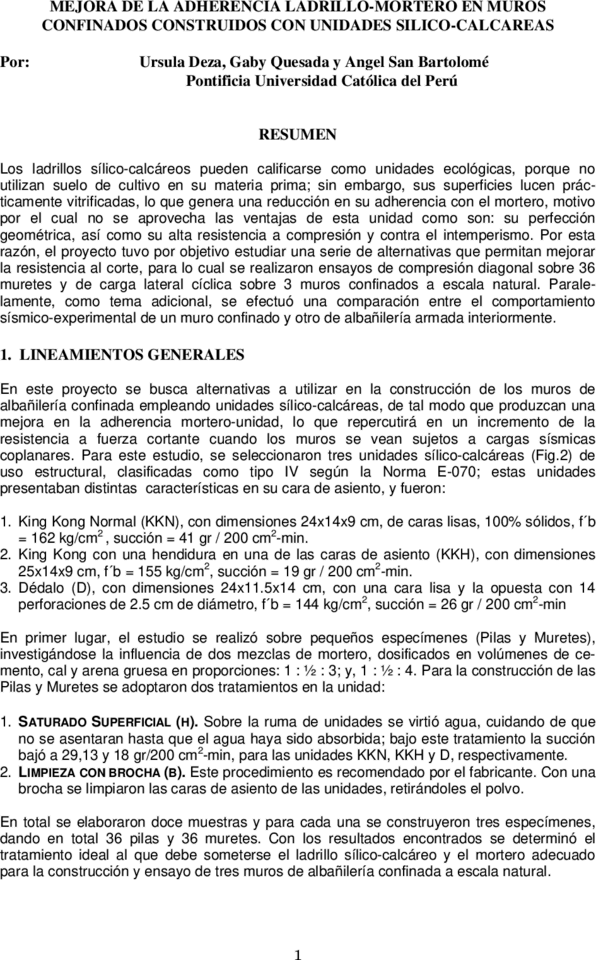 MEJORA DE LA ADHERENCIA LADRILLO-MORTERO EN MUROS CONFINADOS CONSTRUIDOS CON UNIDADES SILICO-CALCAREAS

Por: Ursula Deza, Gaby Quesada y Angel San Bartolomé
Pontificia Universidad Católica del Perú

RESUMEN

Los ladrillos sílico-calcáreos pueden calificarse como unidades ecológicas, porque no utilizan suelo de cultivo en su materia prima; sin embargo, sus superficies lucen prácticamente vitrificadas, lo que genera una reducción en su adherencia con el mortero, motivo por el cual no se aprovecha las ventajas de esta unidad como son: su perfección geométrica, así como su alta resistencia a compresión y contra el intemperismo. Por esta razón, el proyecto tuvo por objetivo estudiar una serie de alternativas que permitan mejorar la resistencia al corte, para lo cual se realizaron ensayos de compresión diagonal sobre 36 muretes y de carga lateral cíclica sobre 3 muros confinados a escala natural. Paralelamente, como tema adicional, se efectuó una comparación entre el comportamiento sísmico-experimental de un muro confinado y otro de albañilería armada interiormente.

1. LINEAMIENTOS GENERALES

En este proyecto se busca alternativas a utilizar en la construcción de los muros de albañilería confinada empleando unidades sílico-calcáreas, de tal modo que produzcan una mejora en la adherencia mortero-unidad, lo que repercutirá en un incremento de la resistencia a fuerza cortante cuando los muros se vean sujetos a cargas sísmicas coplanares. Para este estudio, se seleccionaron tres unidades sílico-calcáreas (Fig.2) de uso estructural, clasificadas como tipo IV según la Norma E-070; estas unidades presentaban distintas características en su cara de asiento, y fueron:

1. King Kong Normal (KKN), con dimensiones 24x14x9 cm, de caras lisas, 100% sólidos, f´b = 162 kg/cm$^2$, succión = 41 gr / 200 cm$^2$-min.
2. King Kong con una hendidura en una de las caras de asiento (KKH), con dimensiones 25x14x9 cm, f´b = 155 kg/cm$^2$, succión = 19 gr / 200 cm$^2$-min.
3. Dédalo (D), con dimensiones 24x11.5x14 cm, con una cara lisa y la opuesta con 14 perforaciones de 2.5 cm de diámetro, f´b = 144 kg/cm$^2$, succión = 26 gr / 200 cm$^2$-min

En primer lugar, el estudio se realizó sobre pequeños especímenes (Pilas y Muretes), investigándose la influencia de dos mezclas de mortero, dosificados en volúmenes de cemento, cal y arena gruesa en proporciones: 1 : ½ : 3; y, 1 : ½ : 4. Para la construcción de las Pilas y Muretes se adoptaron dos tratamientos en la unidad:

1. SATURADO SUPERFICIAL (H). Sobre la ruma de unidades se virtió agua, cuidando de que no se asentaran hasta que el agua haya sido absorbida; bajo este tratamiento la succión bajó a 29,13 y 18 gr/200 cm$^2$-min, para las unidades KKN, KKH y D, respectivamente.
2. LIMPIEZA CON BROCHA (B). Este procedimiento es recomendado por el fabricante. Con una brocha se limpiaron las caras de asiento de las unidades, retirándoles el polvo.

En total se elaboraron doce muestras y para cada una se construyeron tres especímenes, dando en total 36 pilas y 36 muretes. Con los resultados encontrados se determinó el tratamiento ideal al que debe someterse el ladrillo sílico-calcáreo y el mortero adecuado para la construcción y ensayo de tres muros de albañilería confinada a escala natural.

1